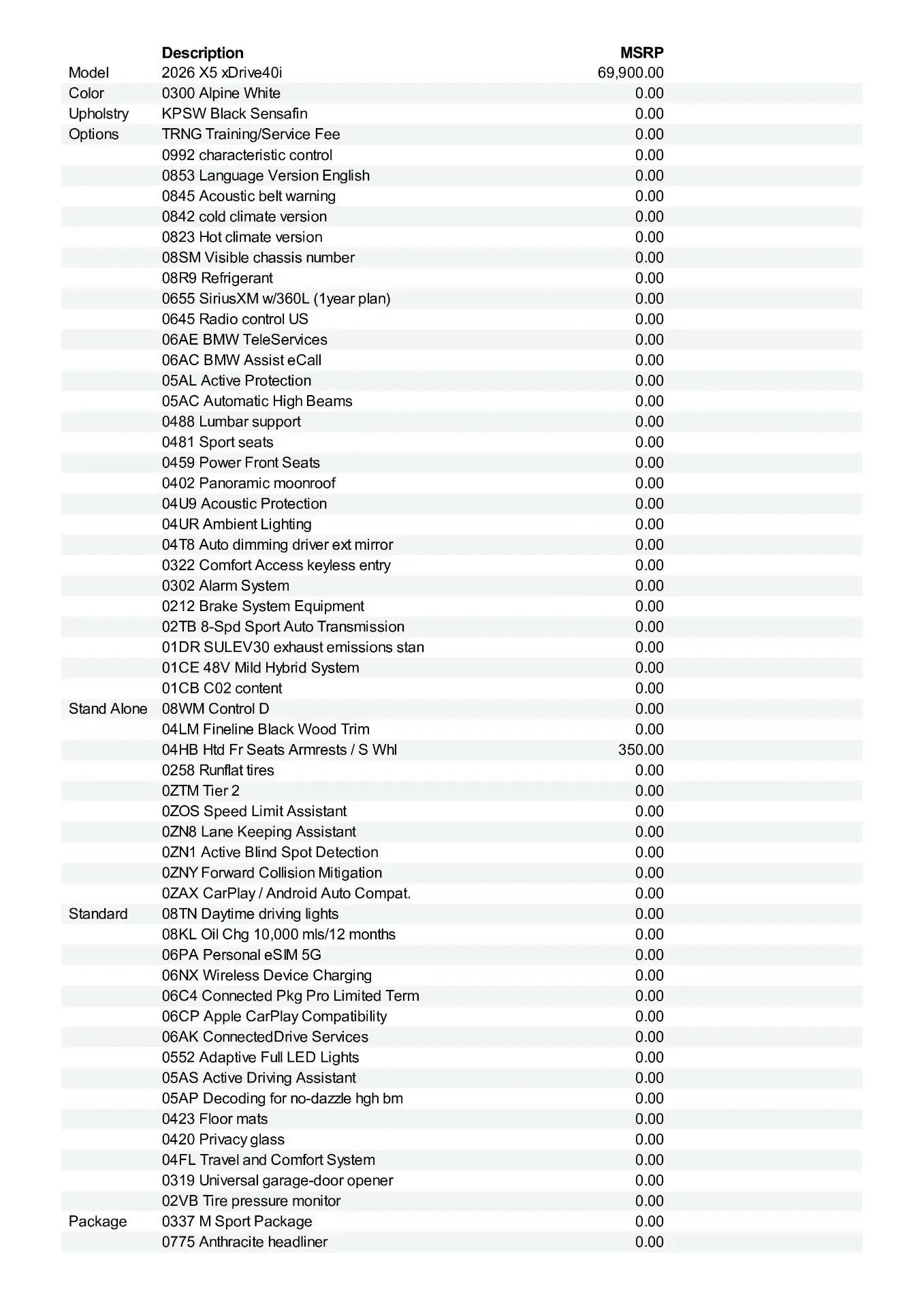 |  | Description | MSRP |
|---|---|---|
| Model | 2026 X5 xDrive40i | 69,900.00 |
| Color | 0300 Alpine White | 0.00 |
| Upholstry | KPSW Black Sensafin | 0.00 |
| Options | TRNG Training/Service Fee | 0.00 |
|  | 0992 characteristic control | 0.00 |
|  | 0853 Language Version English | 0.00 |
|  | 0845 Acoustic belt warning | 0.00 |
|  | 0842 cold climate version | 0.00 |
|  | 0823 Hot climate version | 0.00 |
|  | 08SM Visible chassis number | 0.00 |
|  | 08R9 Refrigerant | 0.00 |
|  | 0655 SiriusXM w/360L (1year plan) | 0.00 |
|  | 0645 Radio control US | 0.00 |
|  | 06AE BMW TeleServices | 0.00 |
|  | 06AC BMW Assist eCall | 0.00 |
|  | 05AL Active Protection | 0.00 |
|  | 05AC Automatic High Beams | 0.00 |
|  | 0488 Lumbar support | 0.00 |
|  | 0481 Sport seats | 0.00 |
|  | 0459 Power Front Seats | 0.00 |
|  | 0402 Panoramic moonroof | 0.00 |
|  | 04U9 Acoustic Protection | 0.00 |
|  | 04UR Ambient Lighting | 0.00 |
|  | 04T8 Auto dimming driver ext mirror | 0.00 |
|  | 0322 Comfort Access keyless entry | 0.00 |
|  | 0302 Alarm System | 0.00 |
|  | 0212 Brake System Equipment | 0.00 |
|  | 02TB 8-Spd Sport Auto Transmission | 0.00 |
|  | 01DR SULEV30 exhaust emissions stan | 0.00 |
|  | 01CE 48V Mild Hybrid System | 0.00 |
|  | 01CB C02 content | 0.00 |
| Stand Alone | 08WM Control D | 0.00 |
|  | 04LM Fineline Black Wood Trim | 0.00 |
|  | 04HB Htd Fr Seats Armrests / S Whl | 350.00 |
|  | 0258 Runflat tires | 0.00 |
|  | 0ZTM Tier 2 | 0.00 |
|  | 0ZOS Speed Limit Assistant | 0.00 |
|  | 0ZN8 Lane Keeping Assistant | 0.00 |
|  | 0ZN1 Active Blind Spot Detection | 0.00 |
|  | 0ZNY Forward Collision Mitigation | 0.00 |
|  | 0ZAX CarPlay / Android Auto Compat. | 0.00 |
| Standard | 08TN Daytime driving lights | 0.00 |
|  | 08KL Oil Chg 10,000 mls/12 months | 0.00 |
|  | 06PA Personal eSIM 5G | 0.00 |
|  | 06NX Wireless Device Charging | 0.00 |
|  | 06C4 Connected Pkg Pro Limited Term | 0.00 |
|  | 06CP Apple CarPlay Compatibility | 0.00 |
|  | 06AK ConnectedDrive Services | 0.00 |
|  | 0552 Adaptive Full LED Lights | 0.00 |
|  | 05AS Active Driving Assistant | 0.00 |
|  | 05AP Decoding for no-dazzle hgh bm | 0.00 |
|  | 0423 Floor mats | 0.00 |
|  | 0420 Privacy glass | 0.00 |
|  | 04FL Travel and Comfort System | 0.00 |
|  | 0319 Universal garage-door opener | 0.00 |
|  | 02VB Tire pressure monitor | 0.00 |
| Package | 0337 M Sport Package | 0.00 |
|  | 0775 Anthracite headliner | 0.00 |